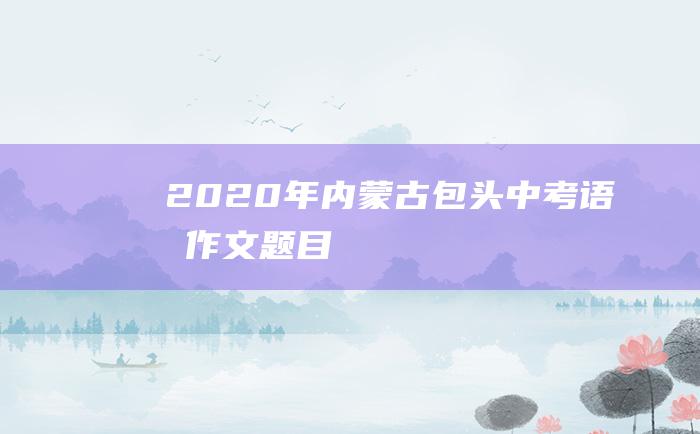 2020年内蒙古包头中考语
作文题目